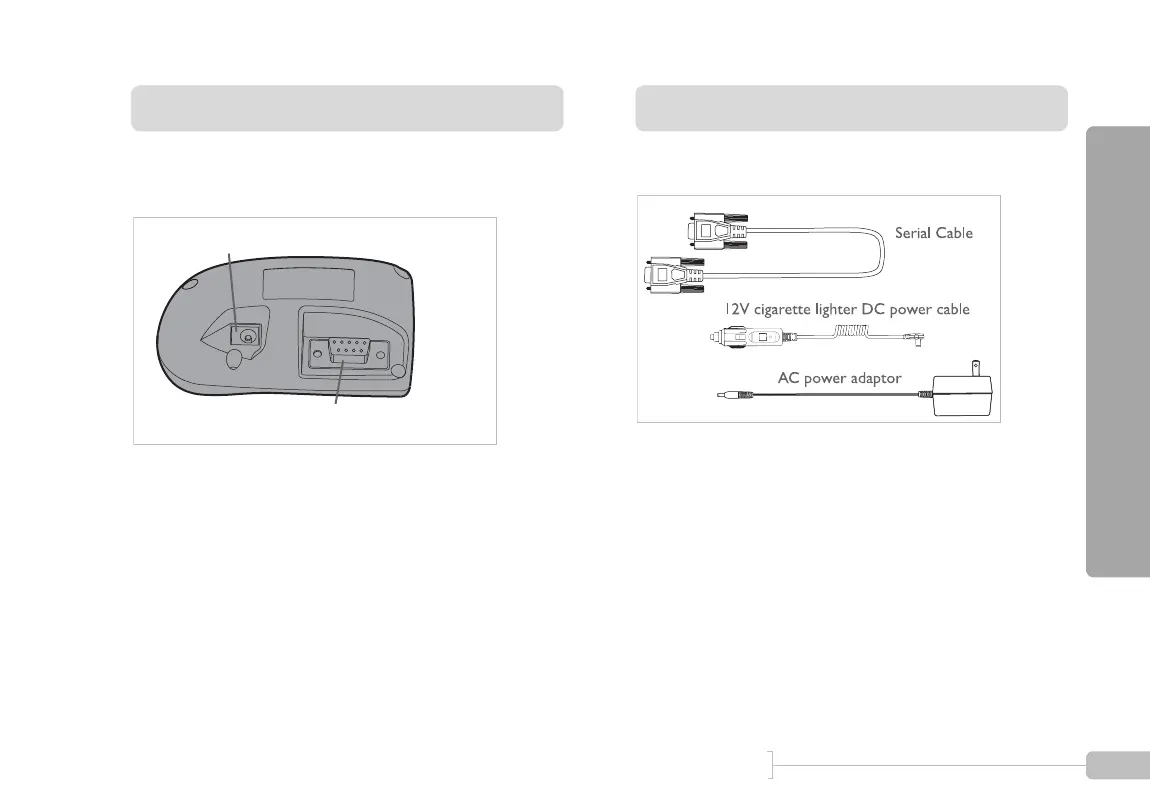 Serial Cable

12V cigarette lighter DC power cable

AC power adaptor